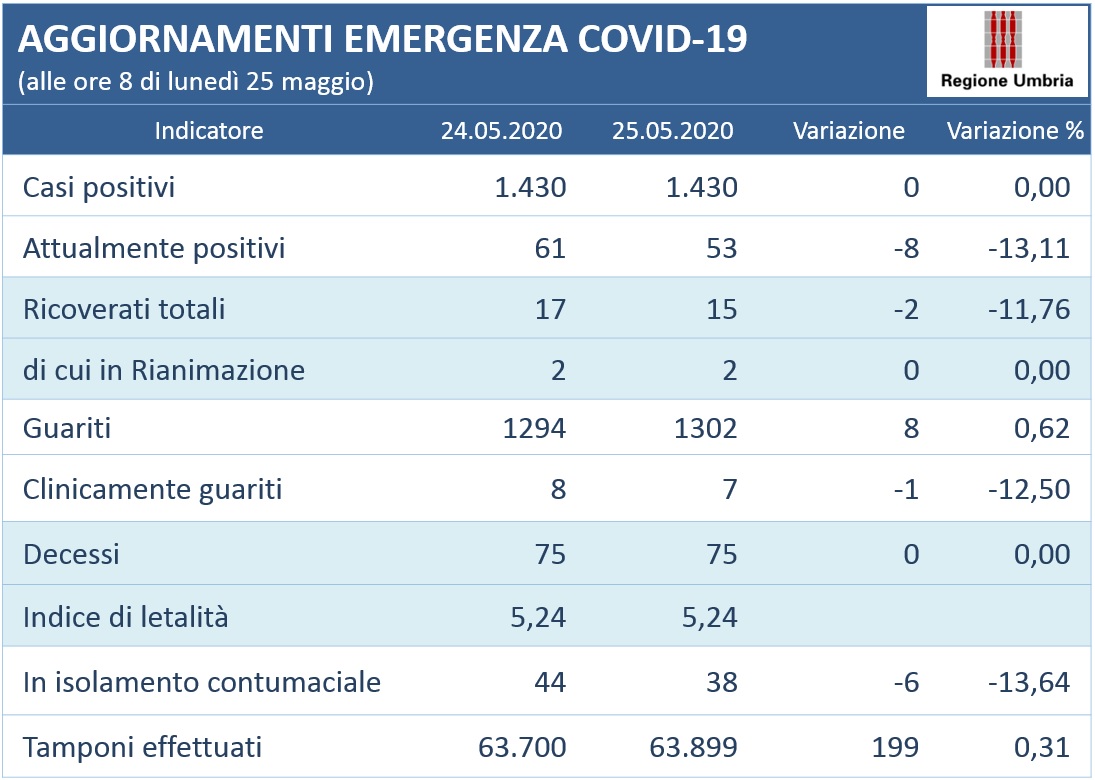 AGGIORNAMENTI EMERGENZA COVID-19
(alle ore 8 di lunedì 25 maggio)

Regione Umbria

| Indicatore | 24.05.2020 | 25.05.2020 | Variazione | Variazione % |
|---|---|---|---|---|
| Casi positivi | 1.430 | 1.430 | 0 | 0,00 |
| Attualmente positivi | 61 | 53 | -8 | -13,11 |
| Ricoverati totali | 17 | 15 | -2 | -11,76 |
| di cui in Rianimazione | 2 | 2 | 0 | 0,00 |
| Guariti | 1294 | 1302 | 8 | 0,62 |
| Clinicamente guariti | 8 | 7 | -1 | -12,50 |
| Decessi | 75 | 75 | 0 | 0,00 |
| Indice di letalità | 5,24 | 5,24 | | |
| In isolamento contumaciale | 44 | 38 | -6 | -13,64 |
| Tamponi effettuati | 63.700 | 63.899 | 199 | 0,31 |